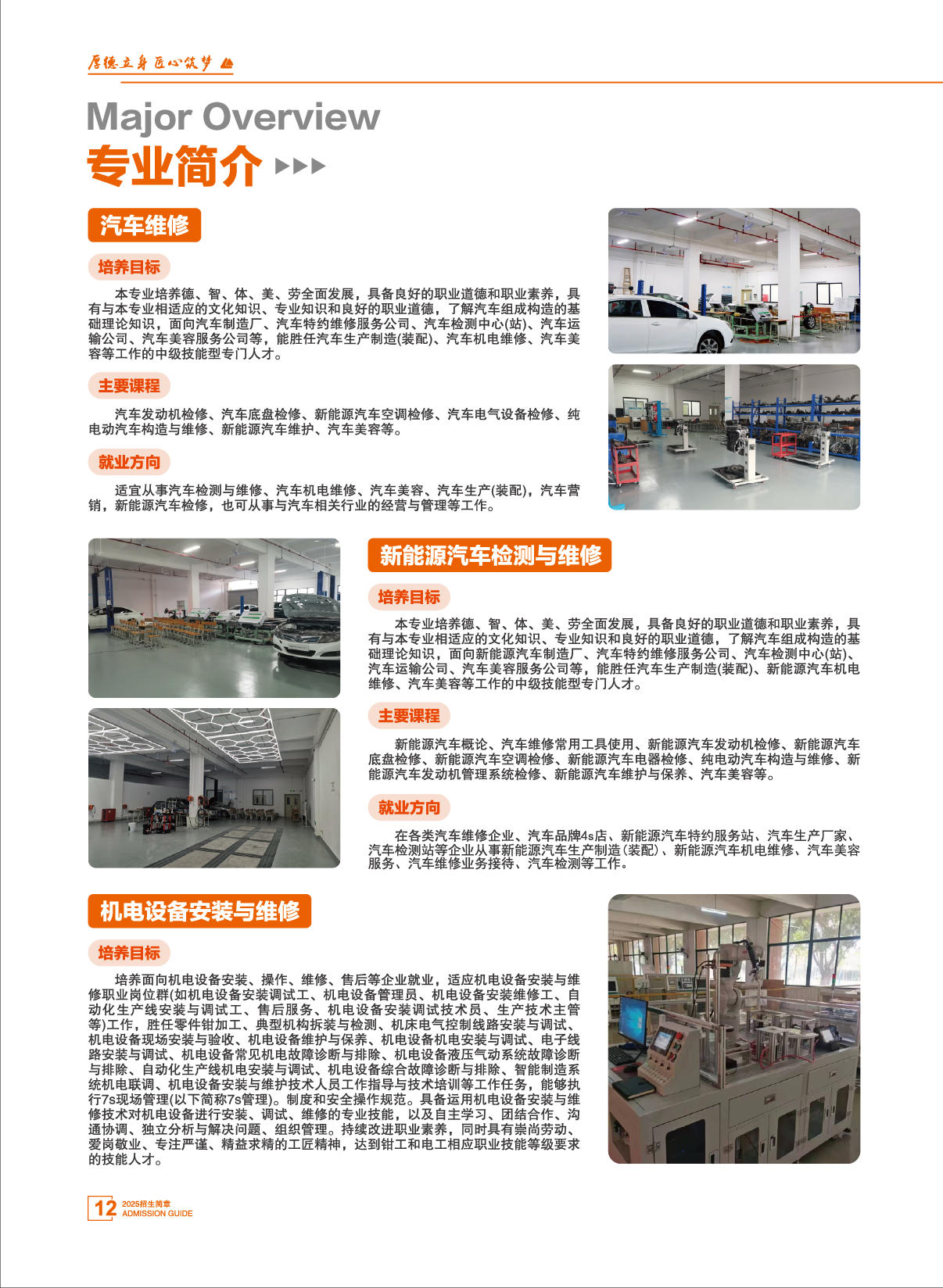 厚德立身 匠心筑梦

Major Overview
专业简介

汽车维修

培养目标

本专业培养德、智、体、美、劳全面发展，具备良好的职业道德和职业素养，具有与本专业相适应的文化知识、专业知识和良好的职业道德，了解汽车组成构造的基础理论知识，面向汽车制造厂、汽车特约维修服务公司、汽车检测中心(站)、汽车运输公司、汽车美容服务公司等，能胜任汽车生产制造(装配)、汽车机电维修、汽车美容等工作的中级技能型专门人才。

主要课程

汽车发动机检修、汽车底盘检修、新能源汽车空调检修、汽车电气设备检修、纯电动汽车构造与维修、新能源汽车维护、汽车美容等。

就业方向

适宜从事汽车检测与维修、汽车机电维修、汽车美容、汽车生产(装配)，汽车营销，新能源汽车检修，也可从事与汽车相关行业的经营与管理等工作。

新能源汽车检测与维修

培养目标

本专业培养德、智、体、美、劳全面发展，具备良好的职业道德和职业素养，具有与本专业相适应的文化知识、专业知识和良好的职业道德，了解汽车组成构造的基础理论知识，面向新能源汽车制造厂、汽车特约维修服务公司、汽车检测中心(站)、汽车运输公司、汽车美容服务公司等，能胜任汽车生产制造(装配)、新能源汽车机电维修、汽车美容等工作的中级技能型专门人才。

主要课程

新能源汽车概论、汽车维修常用工具使用、新能源汽车发动机检修、新能源汽车底盘检修、新能源汽车空调检修、新能源汽车电器检修、纯电动汽车构造与维修、新能源汽车发动机管理系统检修、新能源汽车维护与保养、汽车美容等。

就业方向

在各类汽车维修企业、汽车品牌4s店、新能源汽车特约服务站、汽车生产厂家、汽车检测站等企业从事新能源汽车生产制造（装配）、新能源汽车机电维修、汽车美容服务、汽车维修业务接待、汽车检测等工作。

机电设备安装与维修

培养目标

培养面向机电设备安装、操作、维修、售后等企业就业，适应机电设备安装与维修职业岗位群(如机电设备安装调试工、机电设备管理员、机电设备安装维修工、自动化生产线安装与调试工、售后服务、机电设备安装调试技术员、生产技术主管等)工作，胜任零件钳加工、典型机构拆装与检测、机床电气控制线路安装与调试、机电设备现场安装与验收、机电设备维护与保养、机电设备机电安装与调试、电子线路安装与调试、机电设备常见机电故障诊断与排除、机电设备液压气动系统故障诊断与排除、自动化生产线机电安装与调试、机电设备综合故障诊断与排除、智能制造系统机电联调、机电设备安装与维护技术人员工作指导与技术培训等工作任务，能够执行7s现场管理(以下简称7s管理)。制度和安全操作规范。具备运用机电设备安装与维修技术对机电设备进行安装、调试、维修的专业技能，以及自主学习、团结合作、沟通协调、独立分析与解决问题、组织管理。持续改进职业素养，同时具有崇尚劳动、爱岗敬业、专注严谨、精益求精的工匠精神，达到钳工和电工相应职业技能等级要求的技能人才。

12 2025招生简章 ADMISSION GUIDE